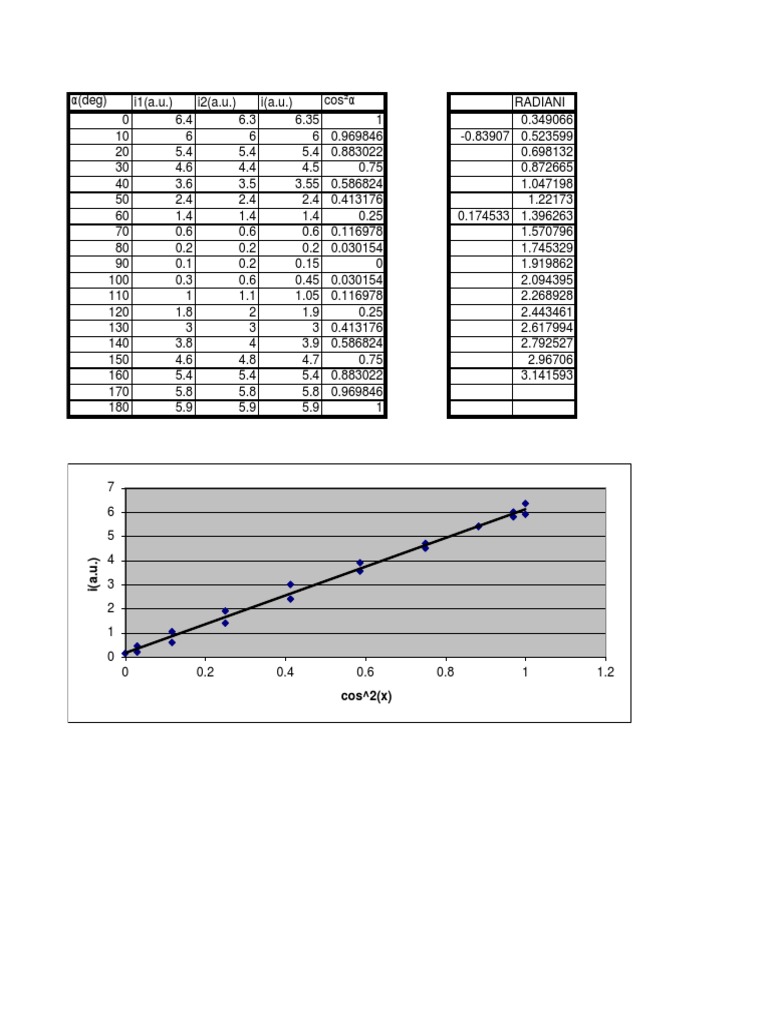 | α(deg) | i1(a.u.) | i2(a.u.) | i(a.u.) | $\cos^2\alpha$ |
|---|---|---|---|---|
| 0 | 6.4 | 6.3 | 6.35 | 1 |
| 10 | 6 | 6 | 6 | 0.969846 |
| 20 | 5.4 | 5.4 | 5.4 | 0.883022 |
| 30 | 4.6 | 4.4 | 4.5 | 0.75 |
| 40 | 3.6 | 3.5 | 3.55 | 0.586824 |
| 50 | 2.4 | 2.4 | 2.4 | 0.413176 |
| 60 | 1.4 | 1.4 | 1.4 | 0.25 |
| 70 | 0.6 | 0.6 | 0.6 | 0.116978 |
| 80 | 0.2 | 0.2 | 0.2 | 0.030154 |
| 90 | 0.1 | 0.2 | 0.15 | 0 |
| 100 | 0.3 | 0.6 | 0.45 | 0.030154 |
| 110 | 1 | 1.1 | 1.05 | 0.116978 |
| 120 | 1.8 | 2 | 1.9 | 0.25 |
| 130 | 3 | 3 | 3 | 0.413176 |
| 140 | 3.8 | 4 | 3.9 | 0.586824 |
| 150 | 4.6 | 4.8 | 4.7 | 0.75 |
| 160 | 5.4 | 5.4 | 5.4 | 0.883022 |
| 170 | 5.8 | 5.8 | 5.8 | 0.969846 |
| 180 | 5.9 | 5.9 | 5.9 | 1 |

| | RADIANI |
|---|---|
| | 0.349066 |
| -0.83907 | 0.523599 |
| | 0.698132 |
| | 0.872665 |
| | 1.047198 |
| | 1.22173 |
| 0.174533 | 1.396263 |
| | 1.570796 |
| | 1.745329 |
| | 1.919862 |
| | 2.094395 |
| | 2.268928 |
| | 2.443461 |
| | 2.617994 |
| | 2.792527 |
| | 2.96706 |
| | 3.141593 |
| | |
| | |

7
6
5
4
3
2
1
0
I(a.u.)
0 0.2 0.4 0.6 0.8 1 1.2
cos^2(x)